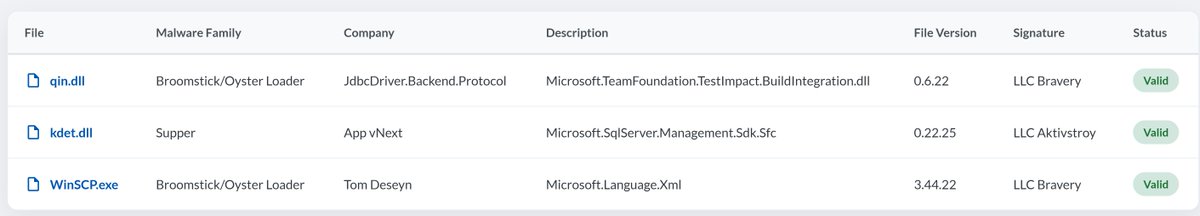 | File | Malware Family | Company | Description | File Version | Signature | Status |
|---|---|---|---|---|---|---|
| qin.dll | Broomstick/Oyster Loader | JdbcDriver.Backend.Protocol | Microsoft.TeamFoundation.TestImpact.BuildIntegration.dll | 0.6.22 | LLC Bravery | Valid |
| kdet.dll | Supper | App vNext | Microsoft.SqlServer.Management.Sdk.Sfc | 0.22.25 | LLC Aktivstroy | Valid |
| WinSCP.exe | Broomstick/Oyster Loader | Tom Deseyn | Microsoft.Language.Xml | 3.44.22 | LLC Bravery | Valid |